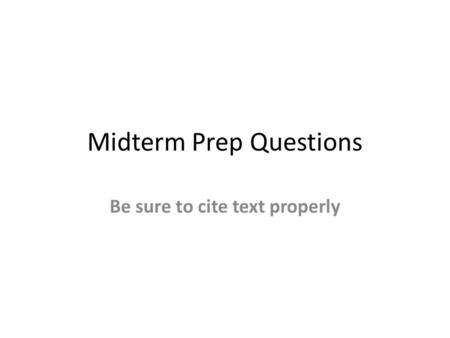 Midterm Prep Questions

Be sure to cite text properly